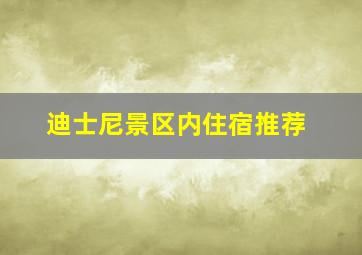 迪士尼景区内住宿推荐